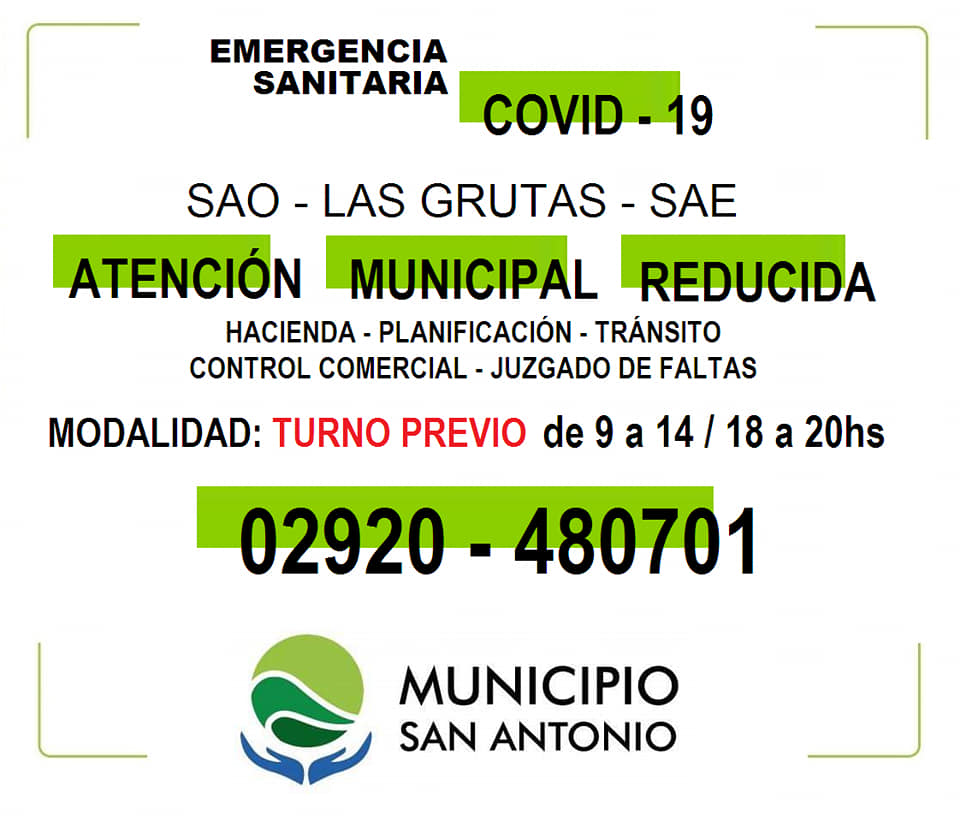 EMERGENCIA SANITARIA

COVID - 19

SAO - LAS GRUTAS - SAE

ATENCIÓN MUNICIPAL REDUCIDA

HACIENDA - PLANIFICACIÓN - TRÁNSITO
CONTROL COMERCIAL - JUZGADO DE FALTAS

MODALIDAD: TURNO PREVIO de 9 a 14 / 18 a 20hs

02920 - 480701

MUNICIPIO
SAN ANTONIO